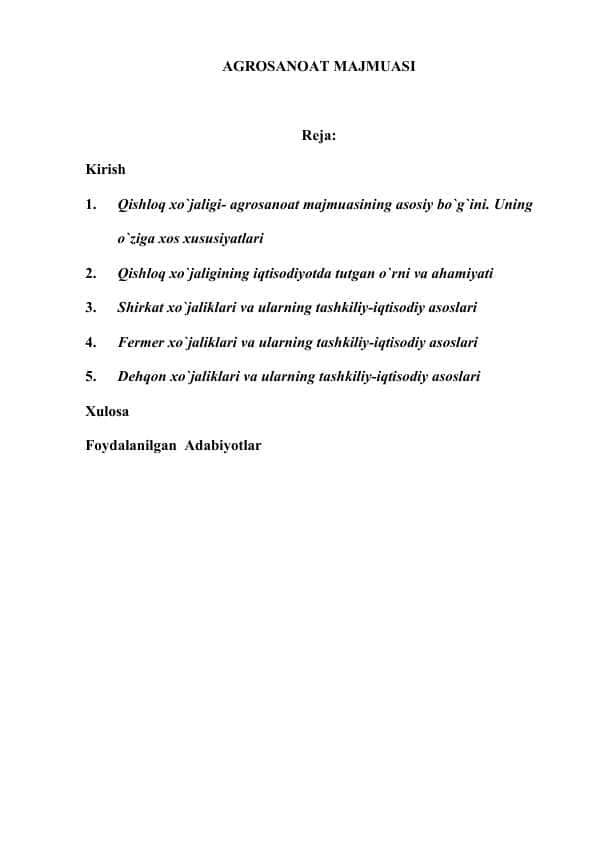 AGROSANOAT MAJMUASI

Reja:

Kirish

1. Qishloq xo`jaligi- agrosanoat majmuasining asosiy bo`g`ini. Uning o`ziga xos xususiyatlari

2. Qishloq xo`jaligining iqtisodiyotda tutgan o`rni va ahamiyati

3. Shirkat xo`jaliklari va ularning tashkiliy-iqtisodiy asoslari

4. Fermer xo`jaliklari va ularning tashkiliy-iqtisodiy asoslari

5. Dehqon xo`jaliklari va ularning tashkiliy-iqtisodiy asoslari

Xulosa

Foydalanilgan Adabiyotlar